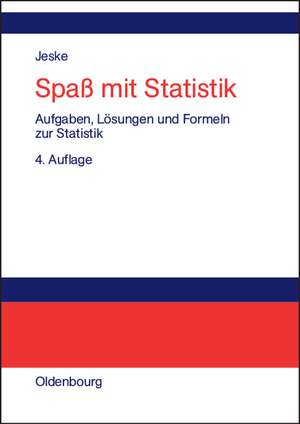 Jeske

Spaß mit Statistik

Aufgaben, Lösungen und Formeln zur Statistik

4. Auflage

Oldenbourg